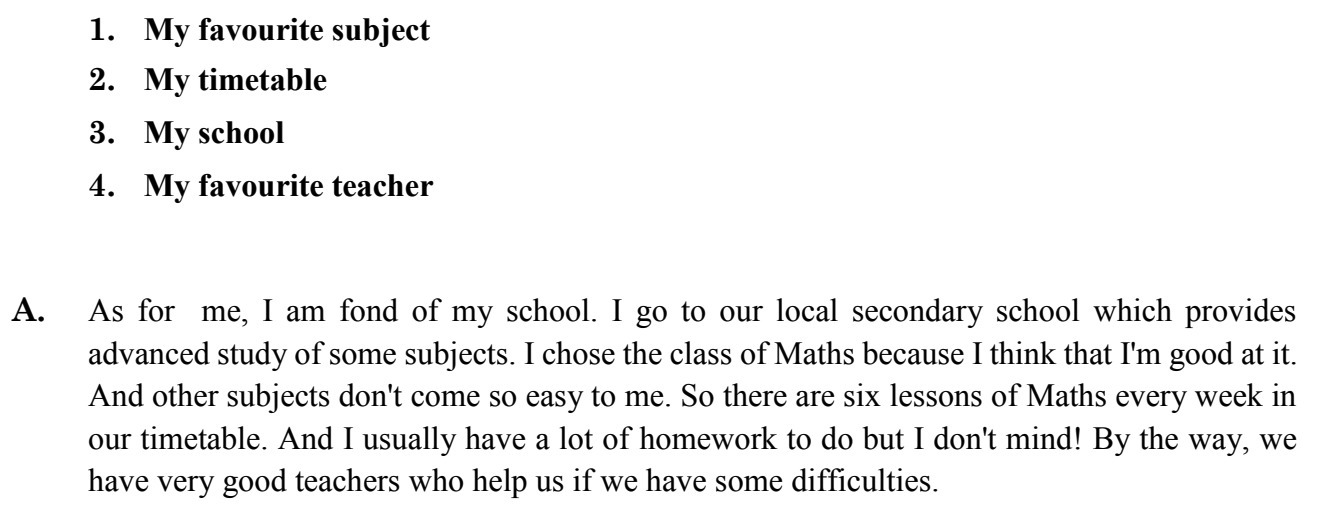 1. My favourite subject
2. My timetable
3. My school
4. My favourite teacher

A. As for me, I am fond of my school. I go to our local secondary school which provides advanced study of some subjects. I chose the class of Maths because I think that I'm good at it. And other subjects don't come so easy to me. So there are six lessons of Maths every week in our timetable. And I usually have a lot of homework to do but I don't mind! By the way, we have very good teachers who help us if we have some difficulties.